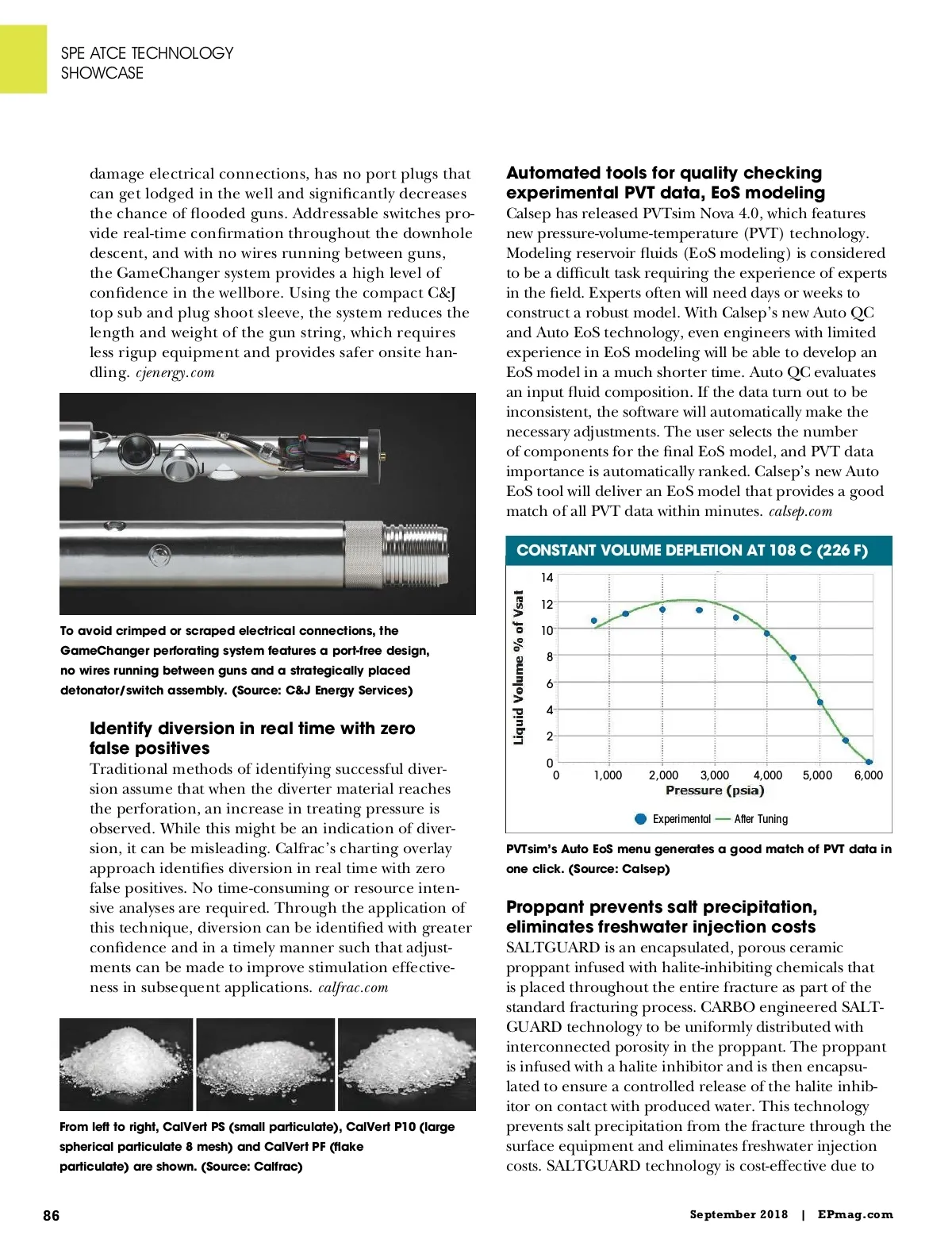 SPE ATCE TECHNOLOGY SHOWCASE

damage electrical connections, has no port plugs that can get lodged in the well and significantly decreases the chance of flooded guns. Addressable switches provide real-time confirmation throughout the downhole descent, and with no wires running between guns, the GameChanger system provides a high level of confidence in the wellbore. Using the compact C&J top sub and plug shoot sleeve, the system reduces the length and weight of the gun string, which requires less rigup equipment and provides safer onsite handling. cjenergy.com

To avoid crimped or scraped electrical connections, the GameChanger perforating system features a port-free design, no wires running between guns and a strategically placed detonator/switch assembly. (Source: C&J Energy Services)

Identify diversion in real time with zero false positives

Traditional methods of identifying successful diversion assume that when the diverter material reaches the perforation, an increase in treating pressure is observed. While this might be an indication of diversion, it can be misleading. Calfrac's charting overlay approach identifies diversion in real time with zero false positives. No time-consuming or resource intensive analyses are required. Through the application of this technique, diversion can be identified with greater confidence and in a timely manner such that adjustments can be made to improve stimulation effectiveness in subsequent applications. calfrac.com

From left to right, CalVert PS (small particulate), CalVert P10 (large spherical particulate 8 mesh) and CalVert PF (flake particulate) are shown. (Source: Calfrac)

Automated tools for quality checking experimental PVT data, EoS modeling

Calsep has released PVTsim Nova 4.0, which features new pressure-volume-temperature (PVT) technology. Modeling reservoir fluids (EoS modeling) is considered to be a difficult task requiring the experience of experts in the field. Experts often will need days or weeks to construct a robust model. With Calsep's new Auto QC and Auto EoS technology, even engineers with limited experience in EoS modeling will be able to develop an EoS model in a much shorter time. Auto QC evaluates an input fluid composition. If the data turn out to be inconsistent, the software will automatically make the necessary adjustments. The user selects the number of components for the final EoS model, and PVT data importance is automatically ranked. Calsep's new Auto EoS tool will deliver an EoS model that provides a good match of all PVT data within minutes. calsep.com

CONSTANT VOLUME DEPLETION AT 108 C (226 F)

Liquid Volume % of Vsat
14
12
10
8
6
4
2
0
0 1,000 2,000 3,000 4,000 5,000 6,000
Pressure (psia)
Experimental After Tuning

PVTsim's Auto EoS menu generates a good match of PVT data in one click. (Source: Calsep)

Proppant prevents salt precipitation, eliminates freshwater injection costs

SALTGUARD is an encapsulated, porous ceramic proppant infused with halite-inhibiting chemicals that is placed throughout the entire fracture as part of the standard fracturing process. CARBO engineered SALTGUARD technology to be uniformly distributed with interconnected porosity in the proppant. The proppant is infused with a halite inhibitor and is then encapsulated to ensure a controlled release of the halite inhibitor on contact with produced water. This technology prevents salt precipitation from the fracture through the surface equipment and eliminates freshwater injection costs. SALTGUARD technology is cost-effective due to

86

September 2018 | EPmag.com